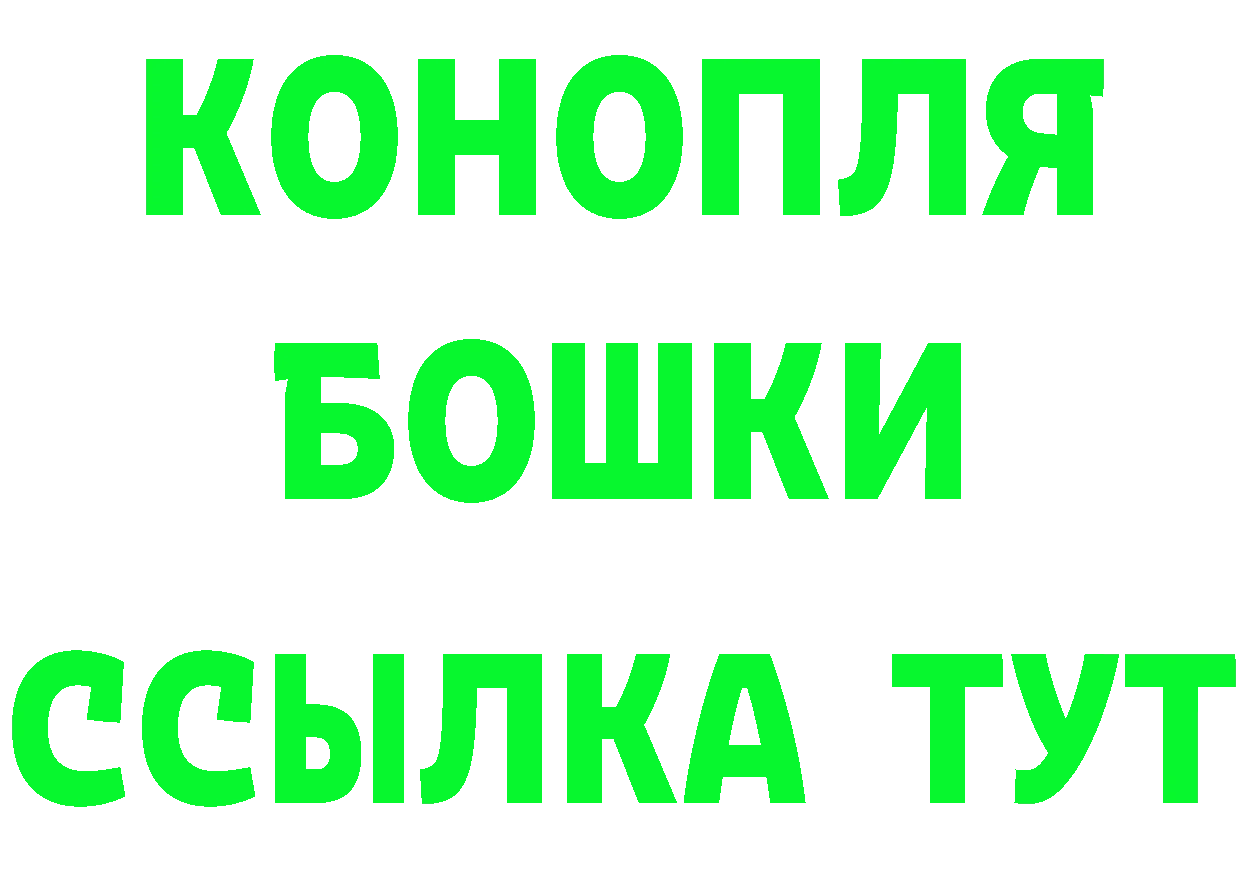 КОНОПЛЯ

БОШКИ

ССЫЛКА ТУТ